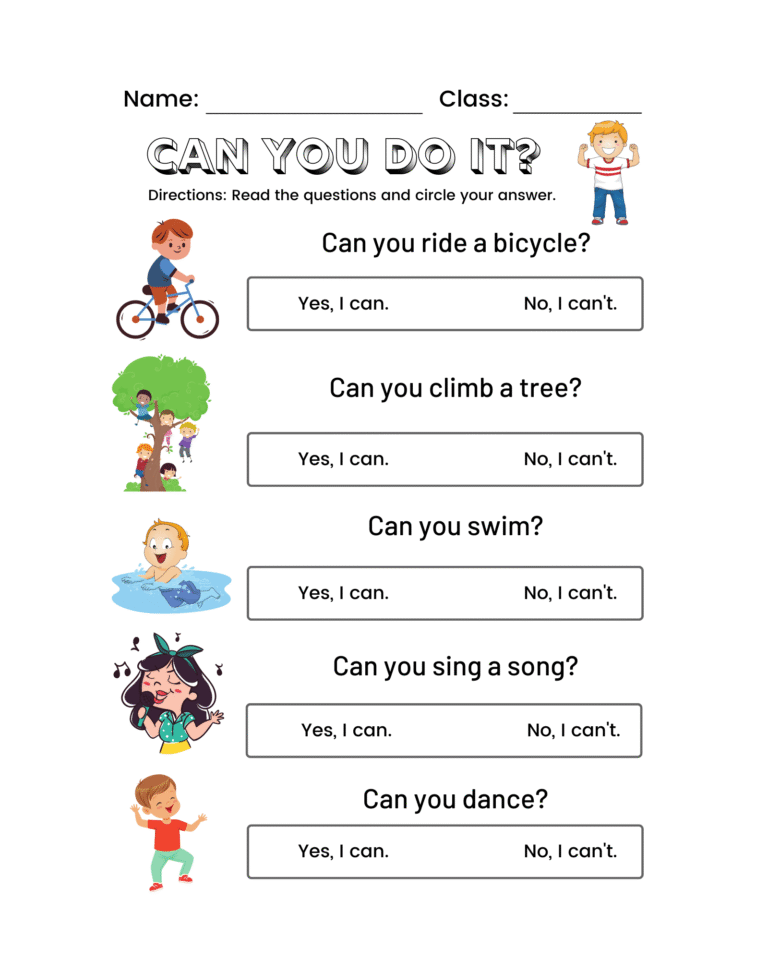 Name: ________________ Class: __________

CAN YOU DO IT?

Directions: Read the questions and circle your answer.

Can you ride a bicycle?

Yes, I can. No, I can't.

Can you climb a tree?

Yes, I can. No, I can't.

Can you swim?

Yes, I can. No, I can't.

Can you sing a song?

Yes, I can. No, I can't.

Can you dance?

Yes, I can. No, I can't.